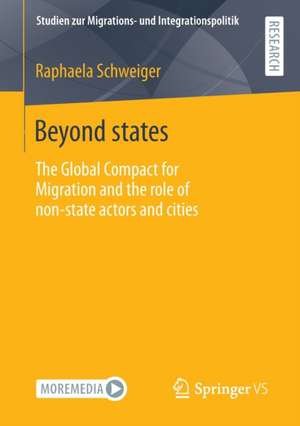 Studien zur Migrations- und Integrationspolitik

RESEARCH

Raphaela Schweiger

Beyond states

The Global Compact for Migration and the role of non-state actors and cities

MOREMEDIA

Springer VS